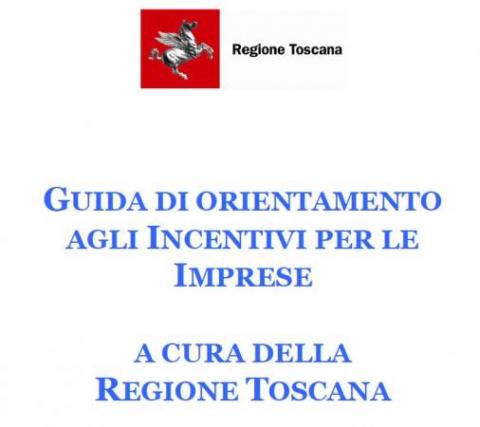 Regione Toscana

GUIDA DI ORIENTAMENTO AGLI INCENTIVI PER LE IMPRESE

A CURA DELLA REGIONE TOSCANA